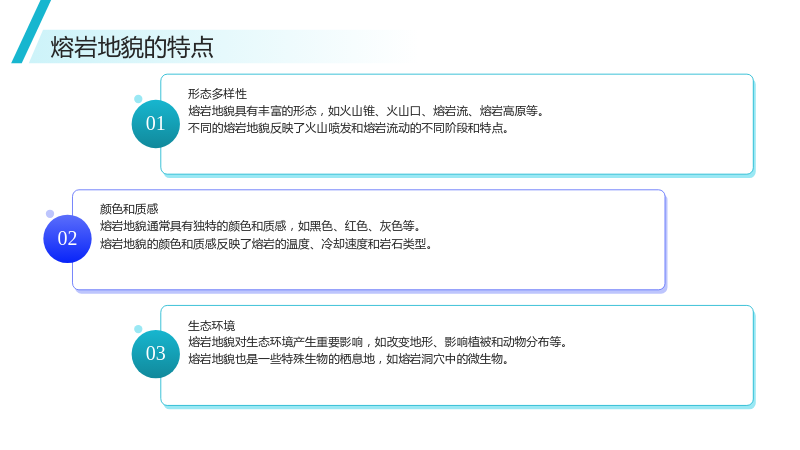 熔岩地貌的特点

01

形态多样性

熔岩地貌具有丰富的形态，如火山锥、火山口、熔岩流、熔岩高原等。

不同的熔岩地貌反映了火山喷发和熔岩流动的不同阶段和特点。

02

颜色和质感

熔岩地貌通常具有独特的颜色和质感，如黑色、红色、灰色等。

熔岩地貌的颜色和质感反映了熔岩的温度、冷却速度和岩石类型。

03

生态环境

熔岩地貌对生态环境产生重要影响，如改变地形、影响植被和动物分布等。

熔岩地貌也是一些特殊生物的栖息地，如熔岩洞穴中的微生物。